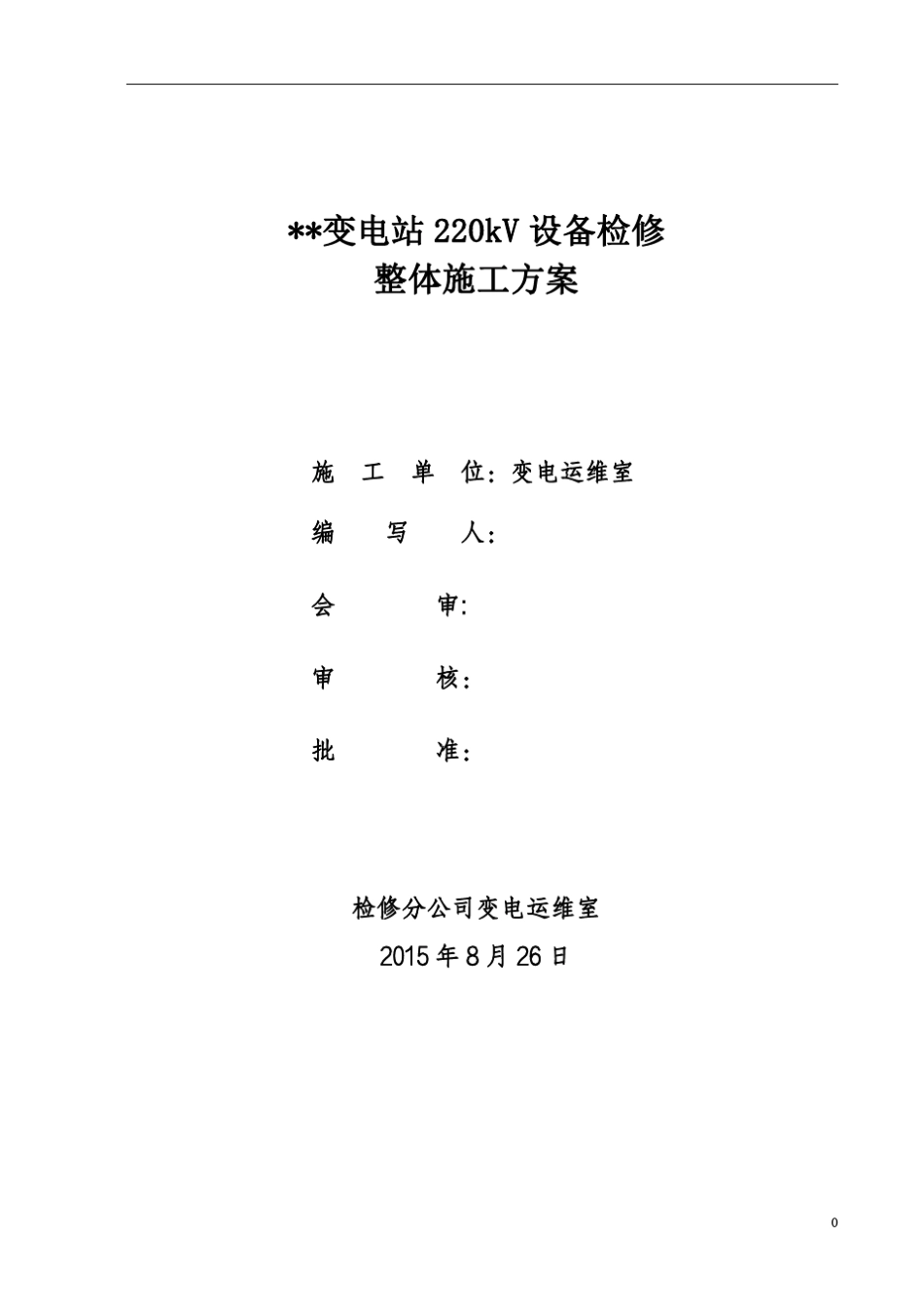 **变电站 220kV 设备检修
整体施工方案

施 工 单 位：变电运维室

编 写 人：

会 审:

审 核：

批 准：

检修分公司变电运维室

2015 年 8 月 26 日

0